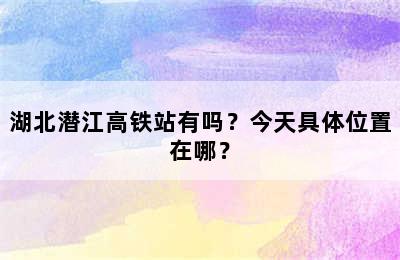 湖北潜江高铁站有吗？今天具体位置在哪？